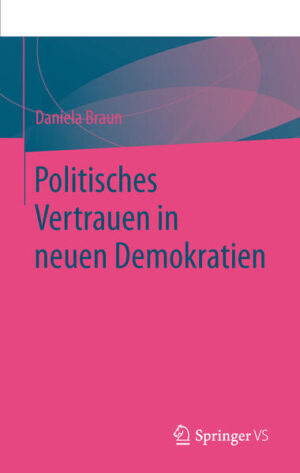 Daniela Braun

Politisches Vertrauen in neuen Demokratien

Springer VS